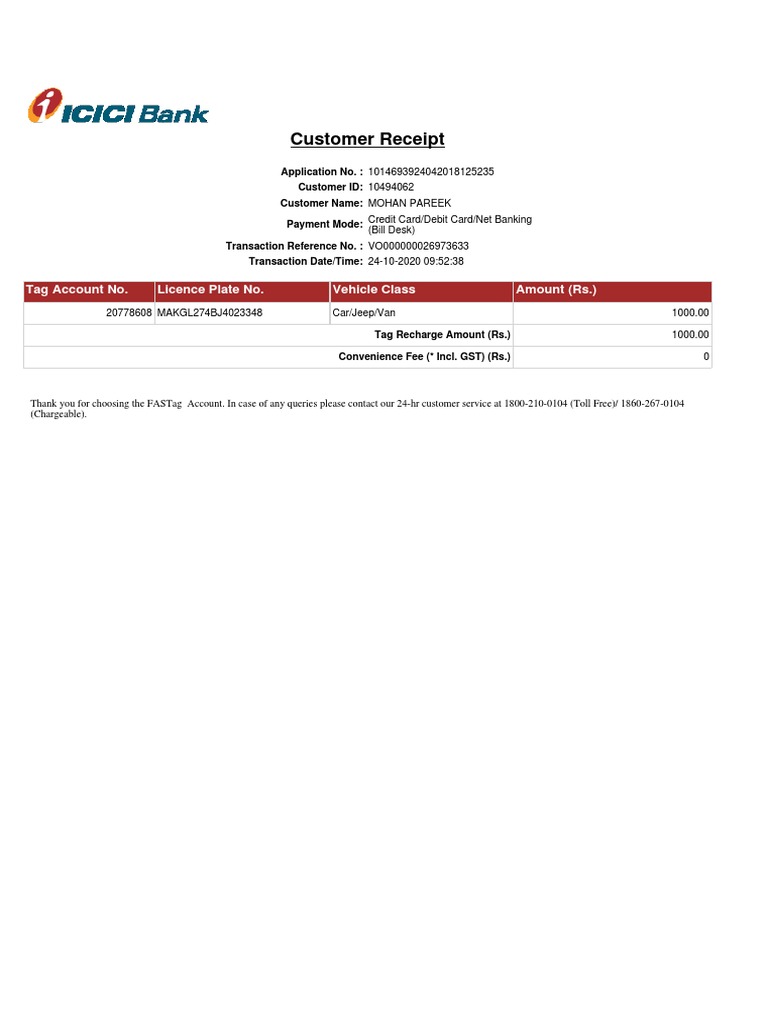 ICICI Bank

Customer Receipt

Application No. : 1014693924042018125235
Customer ID: 10494062
Customer Name: MOHAN PAREEK
Payment Mode: Credit Card/Debit Card/Net Banking (Bill Desk)
Transaction Reference No. : VO000000026973633
Transaction Date/Time: 24-10-2020 09:52:38

| Tag Account No. | Licence Plate No. | Vehicle Class | Amount (Rs.) |
|---|---|---|---|
| 20778608 | MAKGL274BJ4023348 | Car/Jeep/Van | 1000.00 |
| | | Tag Recharge Amount (Rs.) | 1000.00 |
| | | Convenience Fee (* Incl. GST) (Rs.) | 0 |

Thank you for choosing the FASTag Account. In case of any queries please contact our 24-hr customer service at 1800-210-0104 (Toll Free)/ 1860-267-0104 (Chargeable).